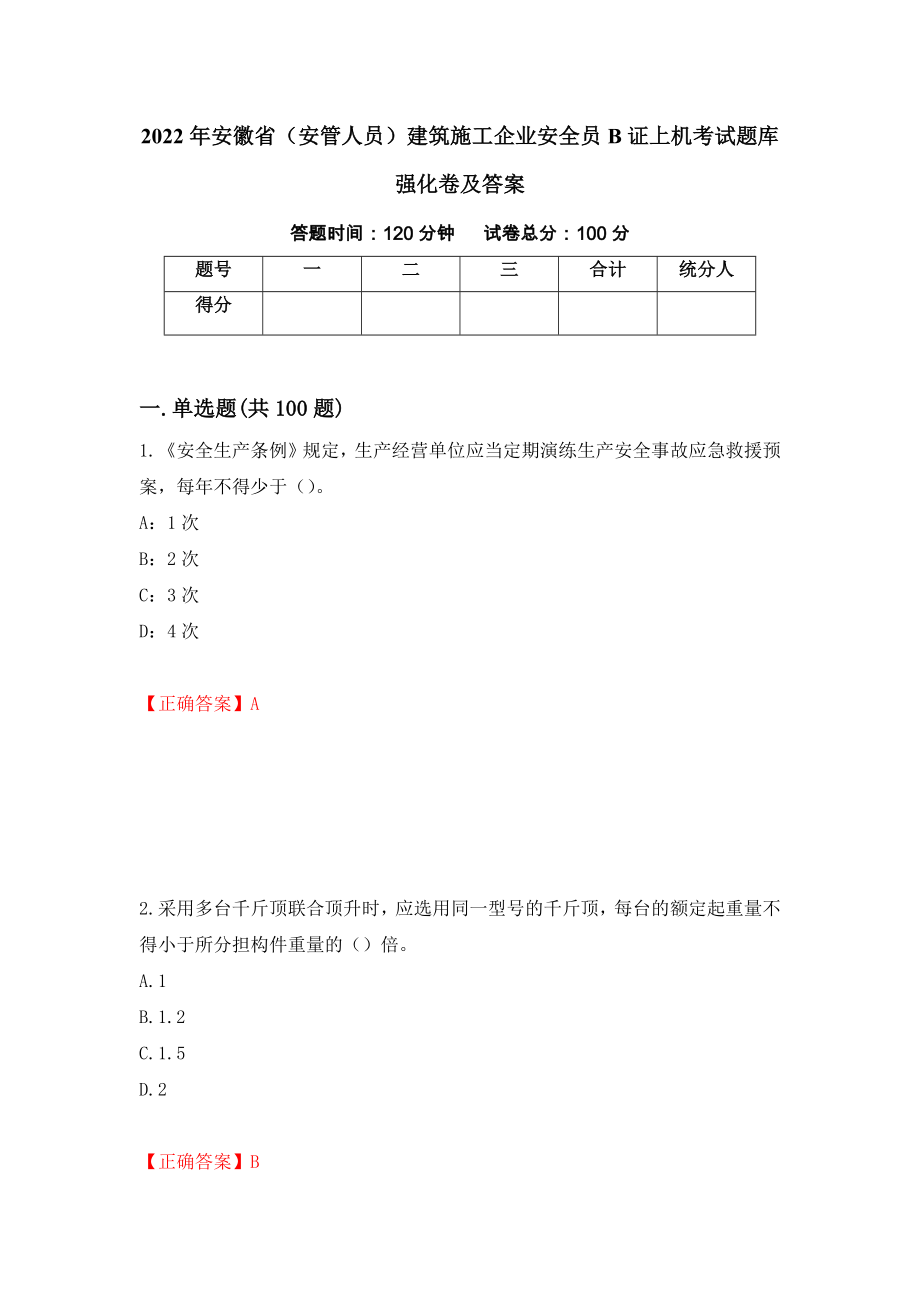 2022年安徽省（安管人员）建筑施工企业安全员B证上机考试题库强化卷及答案

答题时间：120分钟　　试卷总分：100分

| 题号 | 一 | 二 | 三 | 合计 | 统分人 |
|---|---|---|---|---|---|
| 得分 | | | | | |

一.单选题(共100题)

1.《安全生产条例》规定，生产经营单位应当定期演练生产安全事故应急救援预案，每年不得少于（）。

A：1次

B：2次

C：3次

D：4次

【正确答案】A

2.采用多台千斤顶联合顶升时，应选用同一型号的千斤顶，每台的额定起重量不得小于所分担构件重量的（）倍。

A.1

B.1.2

C.1.5

D.2

【正确答案】B